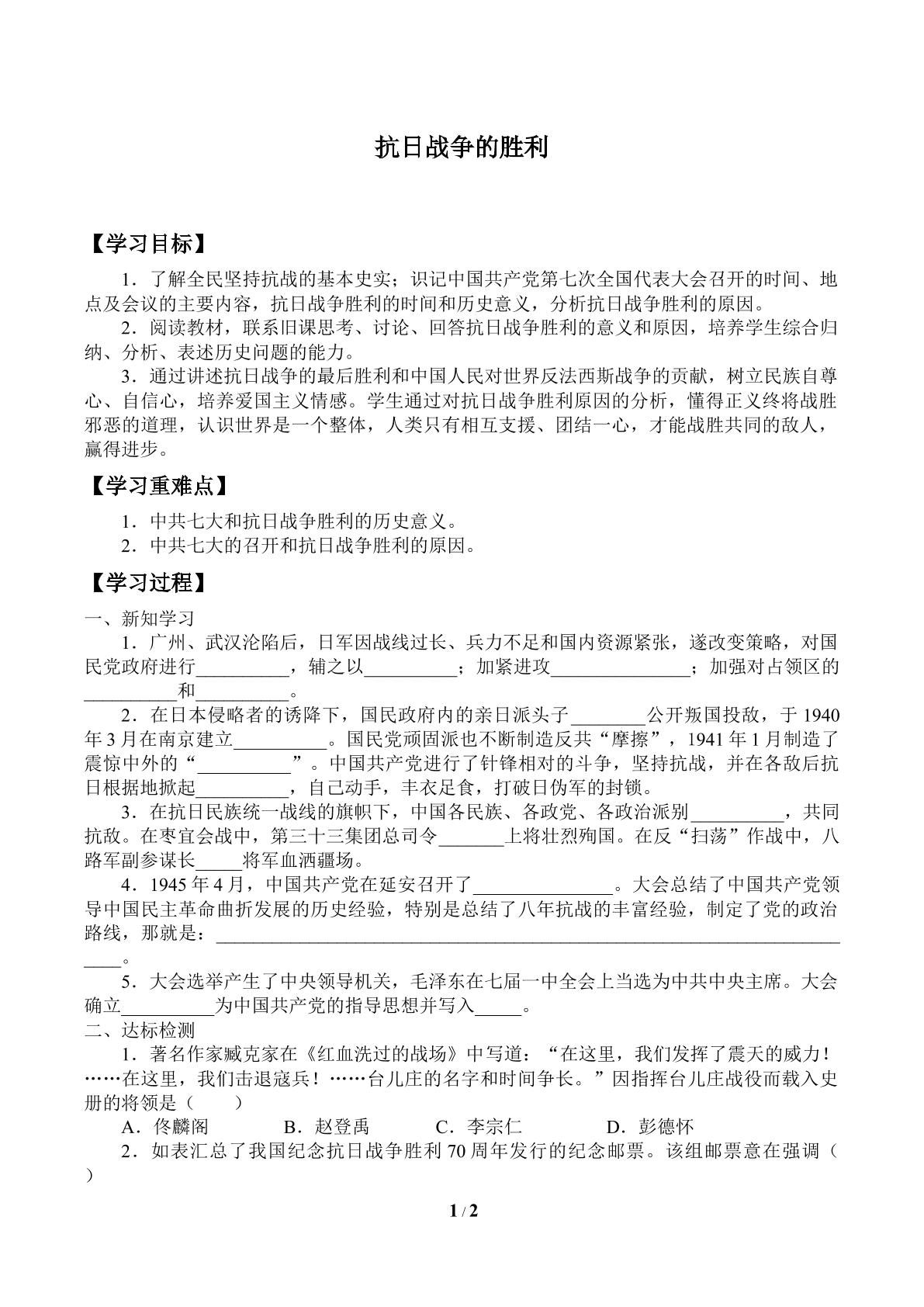 抗日战争的胜利

【学习目标】

1．了解全民坚持抗战的基本史实；识记中国共产党第七次全国代表大会召开的时间、地点及会议的主要内容，抗日战争胜利的时间和历史意义，分析抗日战争胜利的原因。

2．阅读教材，联系旧课思考、讨论、回答抗日战争胜利的意义和原因，培养学生综合归纳、分析、表述历史问题的能力。

3．通过讲述抗日战争的最后胜利和中国人民对世界反法西斯战争的贡献，树立民族自尊心、自信心，培养爱国主义情感。学生通过对抗日战争胜利原因的分析，懂得正义终将战胜邪恶的道理，认识世界是一个整体，人类只有相互支援、团结一心，才能战胜共同的敌人，赢得进步。

【学习重难点】

1．中共七大和抗日战争胜利的历史意义。

2．中共七大的召开和抗日战争胜利的原因。

【学习过程】

一、新知学习

1．广州、武汉沦陷后，日军因战线过长、兵力不足和国内资源紧张，遂改变策略，对国民党政府进行____，辅之以____；加紧进攻____；加强对占领区的____和____。

2．在日本侵略者的诱降下，国民政府内的亲日派头子____公开叛国投敌，于1940年3月在南京建立____。国民党顽固派也不断制造反共“摩擦”，1941年1月制造了震惊中外的“____”。中国共产党进行了针锋相对的斗争，坚持抗战，并在各敌后抗日根据地掀起____，自己动手，丰衣足食，打破日伪军的封锁。

3．在抗日民族统一战线的旗帜下，中国各民族、各政党、各政治派别____，共同抗敌。在枣宜会战中，第三十三集团总司令____上将壮烈殉国。在反“扫荡”作战中，八路军副参谋长____将军血洒疆场。

4．1945年4月，中国共产党在延安召开了____。大会总结了中国共产党领导中国民主革命曲折发展的历史经验，特别是总结了八年抗战的丰富经验，制定了党的政治路线，那就是：____。

5．大会选举产生了中央领导机关，毛泽东在七届一中全会上当选为中共中央主席。大会确立____为中国共产党的指导思想并写入____。

二、达标检测

1．著名作家臧克家在《红血洗过的战场》中写道：“在这里，我们发挥了震天的威力！……在这里，我们击退寇兵！……台儿庄的名字和时间争长。”因指挥台儿庄战役而载入史册的将领是（　　）

A．佟麟阁　B．赵登禹　C．李宗仁　D．彭德怀

2．如表汇总了我国纪念抗日战争胜利70周年发行的纪念邮票。该组邮票意在强调（　　）

1 / 2